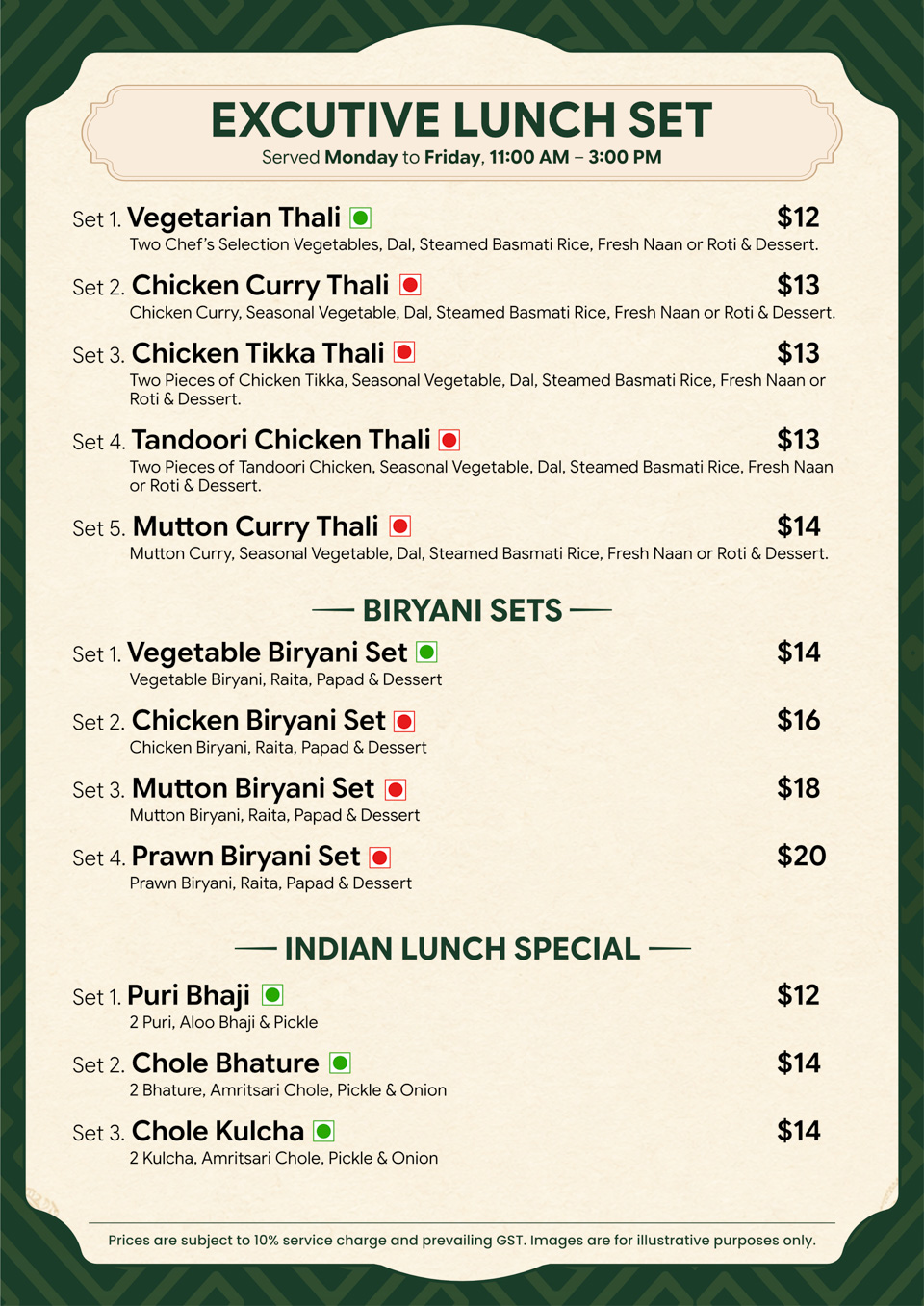 EXCUTIVE LUNCH SET
Served Monday to Friday, 11:00 AM – 3:00 PM

Set 1. Vegetarian Thali $12
Two Chef's Selection Vegetables, Dal, Steamed Basmati Rice, Fresh Naan or Roti & Dessert.

Set 2. Chicken Curry Thali $13
Chicken Curry, Seasonal Vegetable, Dal, Steamed Basmati Rice, Fresh Naan or Roti & Dessert.

Set 3. Chicken Tikka Thali $13
Two Pieces of Chicken Tikka, Seasonal Vegetable, Dal, Steamed Basmati Rice, Fresh Naan or Roti & Dessert.

Set 4. Tandoori Chicken Thali $13
Two Pieces of Tandoori Chicken, Seasonal Vegetable, Dal, Steamed Basmati Rice, Fresh Naan or Roti & Dessert.

Set 5. Mutton Curry Thali $14
Mutton Curry, Seasonal Vegetable, Dal, Steamed Basmati Rice, Fresh Naan or Roti & Dessert.

BIRYANI SETS

Set 1. Vegetable Biryani Set $14
Vegetable Biryani, Raita, Papad & Dessert

Set 2. Chicken Biryani Set $16
Chicken Biryani, Raita, Papad & Dessert

Set 3. Mutton Biryani Set $18
Mutton Biryani, Raita, Papad & Dessert

Set 4. Prawn Biryani Set $20
Prawn Biryani, Raita, Papad & Dessert

INDIAN LUNCH SPECIAL

Set 1. Puri Bhaji $12
2 Puri, Aloo Bhaji & Pickle

Set 2. Chole Bhature $14
2 Bhature, Amritsari Chole, Pickle & Onion

Set 3. Chole Kulcha $14
2 Kulcha, Amritsari Chole, Pickle & Onion

Prices are subject to 10% service charge and prevailing GST. Images are for illustrative purposes only.